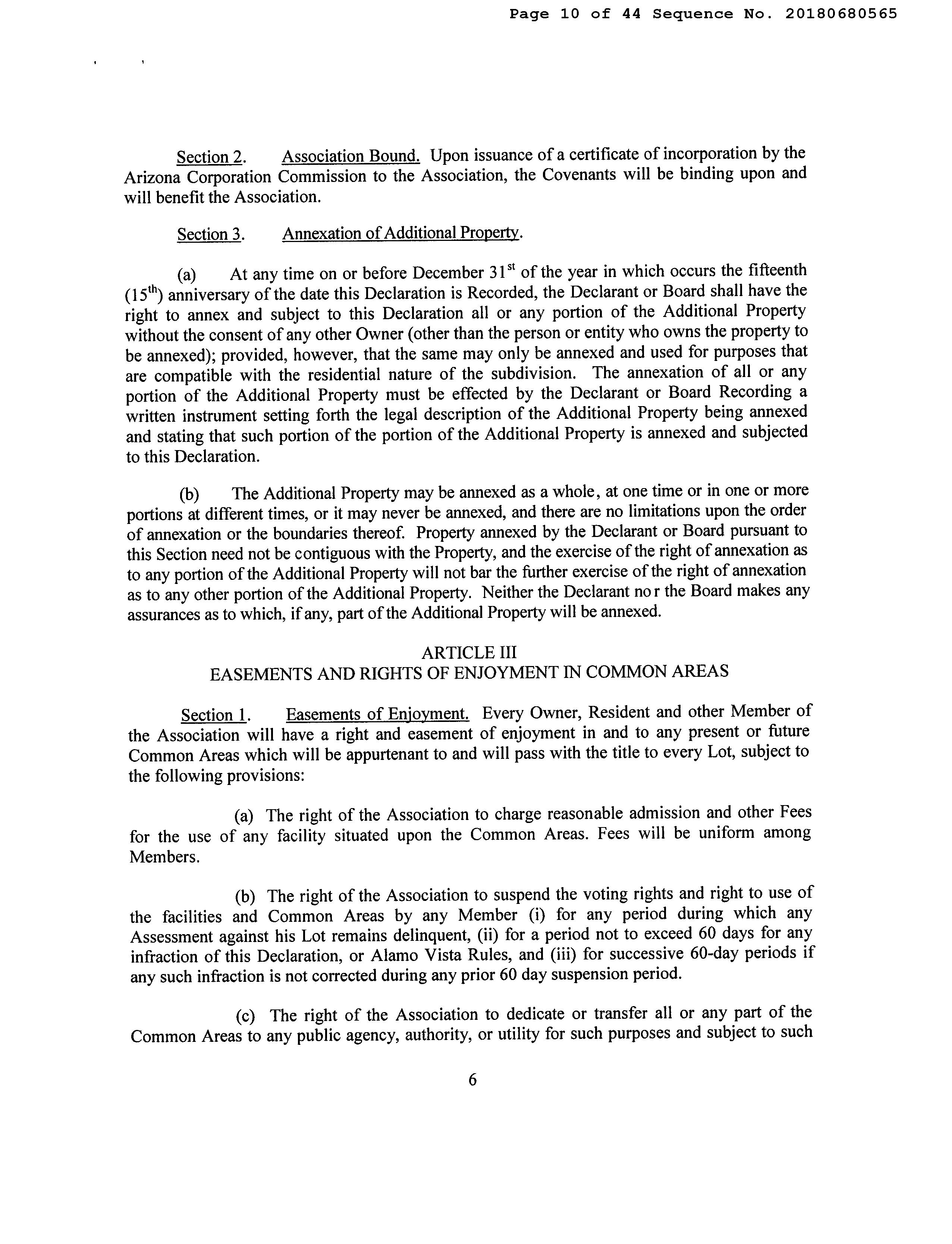 Page 10 of 44 Sequence No. 20180680565

Section 2. Association Bound. Upon issuance of a certificate of incorporation by the Arizona Corporation Commission to the Association, the Covenants will be binding upon and will benefit the Association.

Section 3. Annexation of Additional Property.

(a) At any time on or before December 31$^{st}$ of the year in which occurs the fifteenth (15$^{th}$) anniversary of the date this Declaration is Recorded, the Declarant or Board shall have the right to annex and subject to this Declaration all or any portion of the Additional Property without the consent of any other Owner (other than the person or entity who owns the property to be annexed); provided, however, that the same may only be annexed and used for purposes that are compatible with the residential nature of the subdivision. The annexation of all or any portion of the Additional Property must be effected by the Declarant or Board Recording a written instrument setting forth the legal description of the Additional Property being annexed and stating that such portion of the portion of the Additional Property is annexed and subjected to this Declaration.

(b) The Additional Property may be annexed as a whole, at one time or in one or more portions at different times, or it may never be annexed, and there are no limitations upon the order of annexation or the boundaries thereof. Property annexed by the Declarant or Board pursuant to this Section need not be contiguous with the Property, and the exercise of the right of annexation as to any portion of the Additional Property will not bar the further exercise of the right of annexation as to any other portion of the Additional Property. Neither the Declarant no r the Board makes any assurances as to which, if any, part of the Additional Property will be annexed.

ARTICLE III
EASEMENTS AND RIGHTS OF ENJOYMENT IN COMMON AREAS

Section 1. Easements of Enjoyment. Every Owner, Resident and other Member of the Association will have a right and easement of enjoyment in and to any present or future Common Areas which will be appurtenant to and will pass with the title to every Lot, subject to the following provisions:

(a) The right of the Association to charge reasonable admission and other Fees for the use of any facility situated upon the Common Areas. Fees will be uniform among Members.

(b) The right of the Association to suspend the voting rights and right to use of the facilities and Common Areas by any Member (i) for any period during which any Assessment against his Lot remains delinquent, (ii) for a period not to exceed 60 days for any infraction of this Declaration, or Alamo Vista Rules, and (iii) for successive 60-day periods if any such infraction is not corrected during any prior 60 day suspension period.

(c) The right of the Association to dedicate or transfer all or any part of the Common Areas to any public agency, authority, or utility for such purposes and subject to such

6